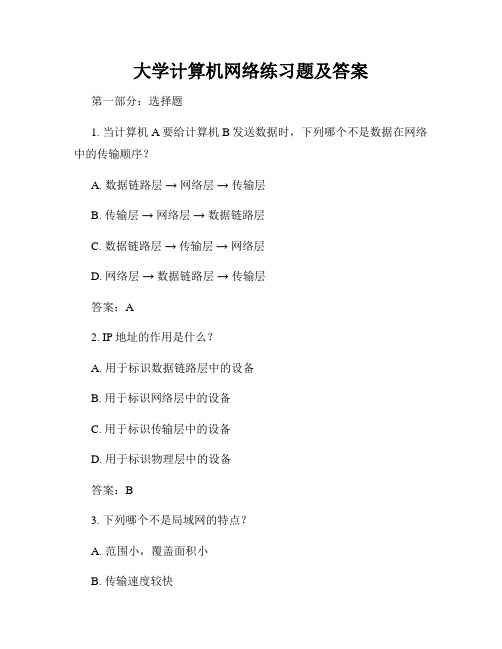 大学计算机网络练习题及答案

第一部分：选择题

1. 当计算机 A 要给计算机 B 发送数据时，下列哪个不是数据在网络中的传输顺序？

A. 数据链路层 → 网络层 → 传输层

B. 传输层 → 网络层 → 数据链路层

C. 数据链路层 → 传输层 → 网络层

D. 网络层 → 数据链路层 → 传输层

答案：A

2. IP 地址的作用是什么？

A. 用于标识数据链路层中的设备

B. 用于标识网络层中的设备

C. 用于标识传输层中的设备

D. 用于标识物理层中的设备

答案：B

3. 下列哪个不是局域网的特点？

A. 范围小，覆盖面积小

B. 传输速度较快